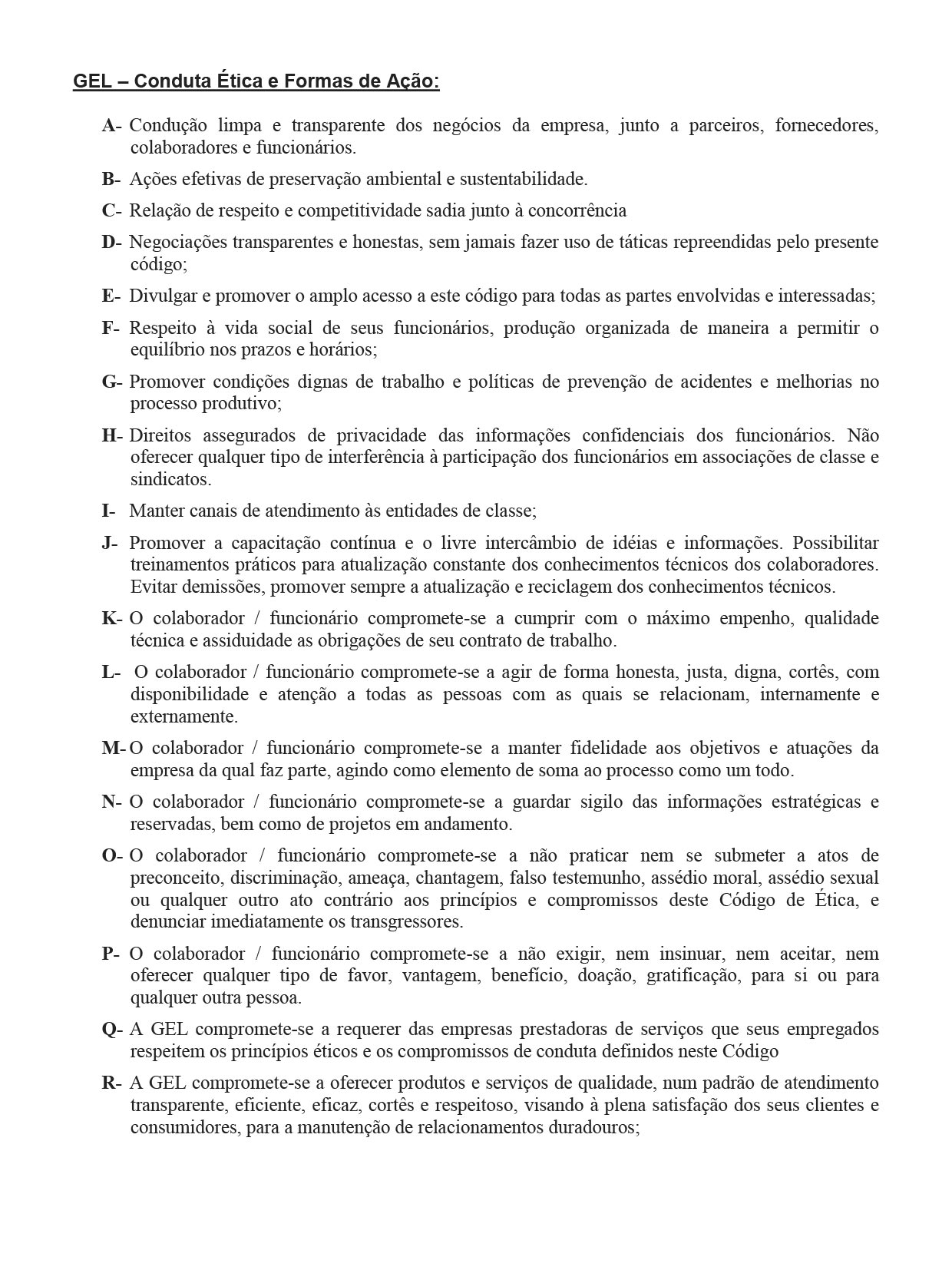 GEL – Conduta Ética e Formas de Ação:

A- Condução limpa e transparente dos negócios da empresa, junto a parceiros, fornecedores, colaboradores e funcionários.

B- Ações efetivas de preservação ambiental e sustentabilidade.

C- Relação de respeito e competitividade sadia junto à concorrência

D- Negociações transparentes e honestas, sem jamais fazer uso de táticas repreendidas pelo presente código;

E- Divulgar e promover o amplo acesso a este código para todas as partes envolvidas e interessadas;

F- Respeito à vida social de seus funcionários, produção organizada de maneira a permitir o equilíbrio nos prazos e horários;

G- Promover condições dignas de trabalho e políticas de prevenção de acidentes e melhorias no processo produtivo;

H- Direitos assegurados de privacidade das informações confidenciais dos funcionários. Não oferecer qualquer tipo de interferência à participação dos funcionários em associações de classe e sindicatos.

I- Manter canais de atendimento às entidades de classe;

J- Promover a capacitação contínua e o livre intercâmbio de idéias e informações. Possibilitar treinamentos práticos para atualização constante dos conhecimentos técnicos dos colaboradores. Evitar demissões, promover sempre a atualização e reciclagem dos conhecimentos técnicos.

K- O colaborador / funcionário compromete-se a cumprir com o máximo empenho, qualidade técnica e assiduidade as obrigações de seu contrato de trabalho.

L- O colaborador / funcionário compromete-se a agir de forma honesta, justa, digna, cortês, com disponibilidade e atenção a todas as pessoas com as quais se relacionam, internamente e externamente.

M- O colaborador / funcionário compromete-se a manter fidelidade aos objetivos e atuações da empresa da qual faz parte, agindo como elemento de soma ao processo como um todo.

N- O colaborador / funcionário compromete-se a guardar sigilo das informações estratégicas e reservadas, bem como de projetos em andamento.

O- O colaborador / funcionário compromete-se a não praticar nem se submeter a atos de preconceito, discriminação, ameaça, chantagem, falso testemunho, assédio moral, assédio sexual ou qualquer outro ato contrário aos princípios e compromissos deste Código de Ética, e denunciar imediatamente os transgressores.

P- O colaborador / funcionário compromete-se a não exigir, nem insinuar, nem aceitar, nem oferecer qualquer tipo de favor, vantagem, benefício, doação, gratificação, para si ou para qualquer outra pessoa.

Q- A GEL compromete-se a requerer das empresas prestadoras de serviços que seus empregados respeitem os princípios éticos e os compromissos de conduta definidos neste Código

R- A GEL compromete-se a oferecer produtos e serviços de qualidade, num padrão de atendimento transparente, eficiente, eficaz, cortês e respeitoso, visando à plena satisfação dos seus clientes e consumidores, para a manutenção de relacionamentos duradouros;